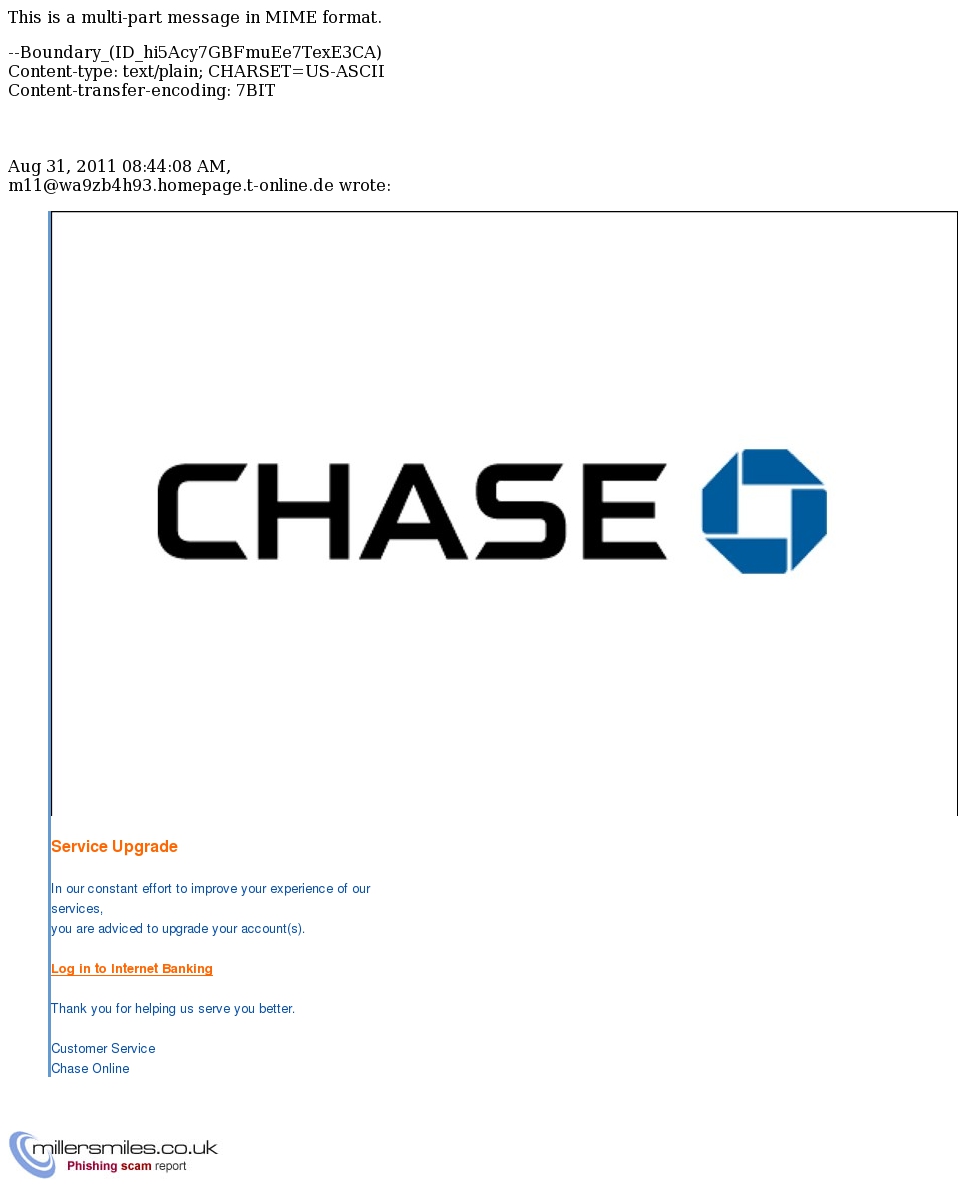 This is a multi-part message in MIME format.

--Boundary_(ID_hi5Acy7GBFmuEe7TexE3CA)
Content-type: text/plain; CHARSET=US-ASCII
Content-transfer-encoding: 7BIT

Aug 31, 2011 08:44:08 AM, m11@wa9zb4h93.homepage.t-online.de wrote:

CHASE

Service Upgrade

In our constant effort to improve your experience of our services,
you are adviced to upgrade your account(s).

Log in to Internet Banking

Thank you for helping us serve you better.

Customer Service
Chase Online

millersmiles.co.uk
Phishing scam report